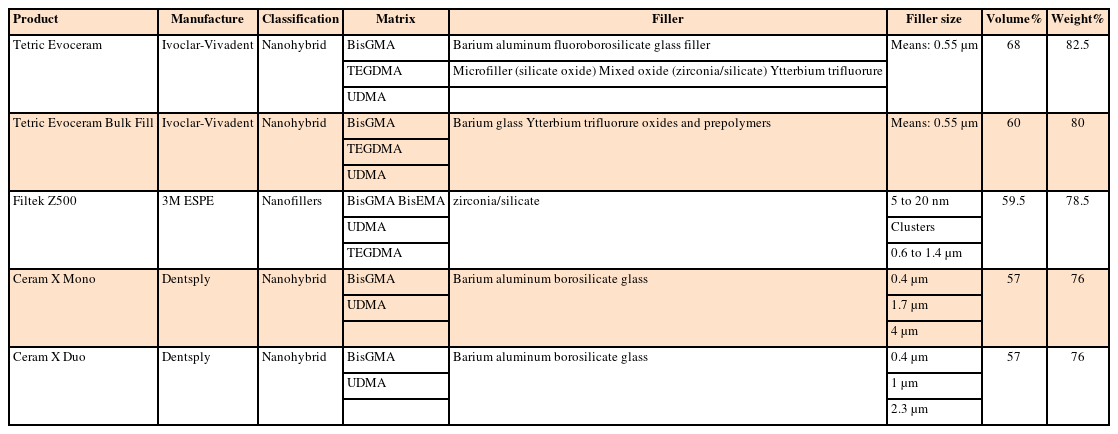 | Product | Manufacture | Classification | Matrix | Filler | Filler size | Volume% | Weight% |
|---|---|---|---|---|---|---|---|
| Tetric Evoceram | Ivoclar-Vivadent | Nanohybrid | BisGMA | Barium aluminum fluoroborosilicate glass filler | Means: 0.55 µm | 68 | 82.5 |
| | | | TEGDMA | Microfiller (silicate oxide) Mixed oxide (zirconia/silicate) Ytterbium trifluorure | | | |
| | | | UDMA | | | | |
| Tetric Evoceram Bulk Fill | Ivoclar-Vivadent | Nanohybrid | BisGMA | Barium glass Ytterbium trifluorure oxides and prepolymers | Means: 0.55 µm | 60 | 80 |
| | | | TEGDMA | | | | |
| | | | UDMA | | | | |
| Filtek Z500 | 3M ESPE | Nanofillers | BisGMA BisEMA | zirconia/silicate | 5 to 20 nm | 59.5 | 78.5 |
| | | | UDMA | | Clusters | | |
| | | | TEGDMA | | 0.6 to 1.4 µm | | |
| Ceram X Mono | Dentsply | Nanohybrid | BisGMA | Barium aluminum borosilicate glass | 0.4 µm | 57 | 76 |
| | | | UDMA | | 1.7 µm | | |
| | | | | | 4 µm | | |
| Ceram X Duo | Dentsply | Nanohybrid | BisGMA | Barium aluminum borosilicate glass | 0.4 µm | 57 | 76 |
| | | | UDMA | | 1 µm | | |
| | | | | | 2.3 µm | | |